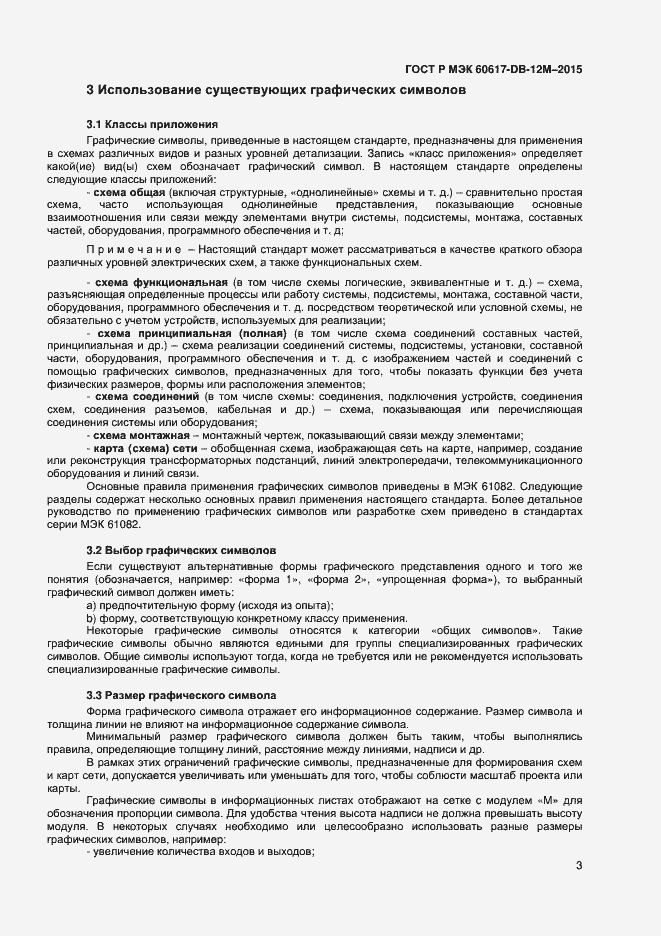 ГОСТ Р МЭК 60617-DB-12M–2015

3 Использование существующих графических символов

3.1 Классы приложения

Графические символы, приведенные в настоящем стандарте, предназначены для применения в схемах различных видов и разных уровней детализации. Запись «класс приложения» определяет какой(ие) вид(ы) схем обозначает графический символ. В настоящем стандарте определены следующие классы приложений:

- схема общая (включая структурные, «однолинейные» схемы и т. д.) – сравнительно простая схема, часто использующая однолинейные представления, показывающие основные взаимоотношения или связи между элементами внутри системы, подсистемы, монтажа, составных частей, оборудования, программного обеспечения и т. д;

Примечание – Настоящий стандарт может рассматриваться в качестве краткого обзора различных уровней электрических схем, а также функциональных схем.

- схема функциональная (в том числе схемы логические, эквивалентные и т. д.) – схема, разъясняющая определенные процессы или работу системы, подсистемы, монтажа, составной части, оборудования, программного обеспечения и т. д. посредством теоретической или условной схемы, не обязательно с учетом устройств, используемых для реализации;

- схема принципиальная (полная) (в том числе схема соединений составных частей, принципиальная и др.) – схема реализации соединений системы, подсистемы, установки, составной части, оборудования, программного обеспечения и т. д. с изображением частей и соединений с помощью графических символов, предназначенных для того, чтобы показать функции без учета физических размеров, формы или расположения элементов;

- схема соединений (в том числе схемы: соединения, подключения устройств, соединения схем, соединения разъемов, кабельная и др.) – схема, показывающая или перечисляющая соединения системы или оборудования;

- схема монтажная – монтажный чертеж, показывающий связи между элементами;

- карта (схема) сети – обобщенная схема, изображающая сеть на карте, например, создание или реконструкция трансформаторных подстанций, линий электропередачи, телекоммуникационного оборудования и линий связи.

Основные правила применения графических символов приведены в МЭК 61082. Следующие разделы содержат несколько основных правил применения настоящего стандарта. Более детальное руководство по применению графических символов или разработке схем приведено в стандартах серии МЭК 61082.

3.2 Выбор графических символов

Если существуют альтернативные формы графического представления одного и того же понятия (обозначается, например: «форма 1», «форма 2», «упрощенная форма»), то выбранный графический символ должен иметь:

a) предпочтительную форму (исходя из опыта);

b) форму, соответствующую конкретному классу применения.

Некоторые графические символы относятся к категории «общих символов». Такие графические символы обычно являются едиными для группы специализированных графических символов. Общие символы используют тогда, когда не требуется или не рекомендуется использовать специализированные графические символы.

3.3 Размер графического символа

Форма графического символа отражает его информационное содержание. Размер символа и толщина линии не влияют на информационное содержание символа.

Минимальный размер графического символа должен быть таким, чтобы выполнялись правила, определяющие толщину линий, расстояние между линиями, надписи и др.

В рамках этих ограничений графические символы, предназначенные для формирования схем и карт сети, допускается увеличивать или уменьшать для того, чтобы соблюсти масштаб проекта или карты.

Графические символы в информационных листах отображают на сетке с модулем «М» для обозначения пропорции символа. Для удобства чтения высота надписи не должна превышать высоту модуля. В некоторых случаях необходимо или целесообразно использовать разные размеры графических символов, например:

- увеличение количества входов и выходов;

3